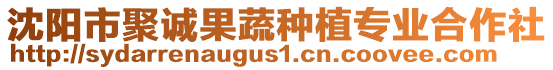 沈阳市聚诚果蔬种植专业合作社
http://sydarrenaugus1.cn.coovee.com